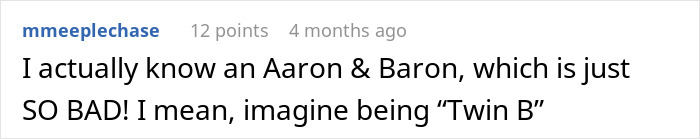 mmeeplechase 12 points 4 months ago

I actually know an Aaron & Baron, which is just SO BAD! I mean, imagine being “Twin B”